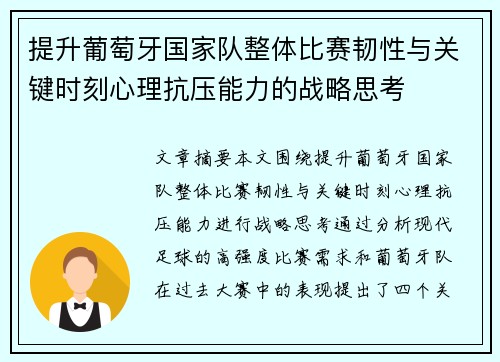 提升葡萄牙国家队整体比赛韧性与关键时刻心理抗压能力的战略思考

文章摘要本文围绕提升葡萄牙国家队整体比赛韧性与关键时刻心理抗压能力进行战略思考通过分析现代足球的高强度比赛需求和葡萄牙队在过去大赛中的表现提出了四个关